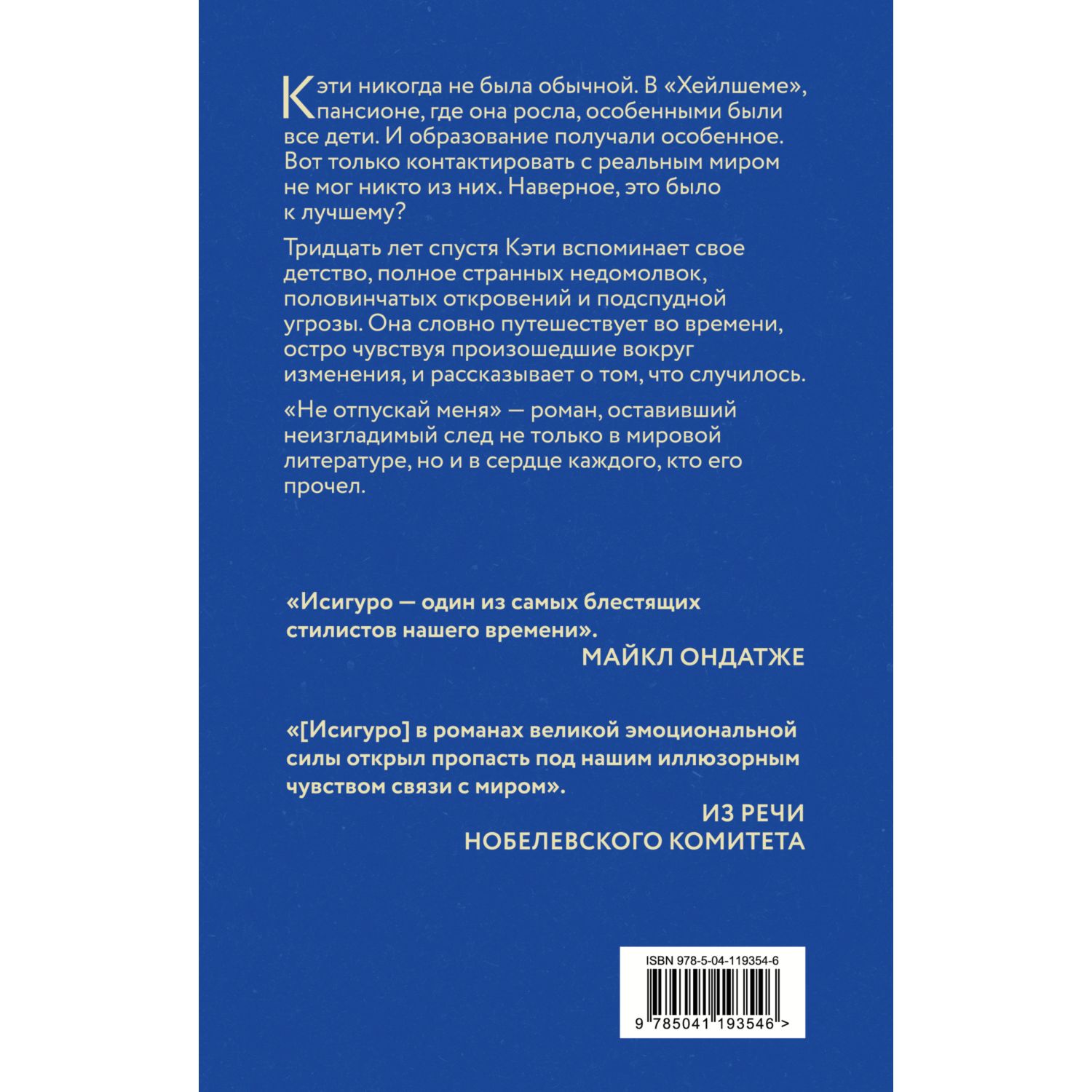 Кэти никогда не была обычной. В «Хейлшеме», пансионе, где она росла, особенными были все дети. И образование получали особенное. Вот только контактировать с реальным миром не мог никто из них. Наверное, это было к лучшему?

Тридцать лет спустя Кэти вспоминает свое детство, полное странных недомолвок, половинчатых откровений и подспудной угрозы. Она словно путешествует во времени, остро чувствуя произошедшие вокруг изменения, и рассказывает о том, что случилось.

«Не отпускай меня» — роман, оставивший неизгладимый след не только в мировой литературе, но и в сердце каждого, кто его прочел.

«Исигуро — один из самых блестящих стилистов нашего времени».
МАЙКЛ ОНДАТЖЕ

«[Исигуро] в романах великой эмоциональной силы открыл пропасть под нашим иллюзорным чувством связи с миром».
ИЗ РЕЧИ НОБЕЛЕВСКОГО КОМИТЕТА

ISBN 978-5-04-119354-6

9 785041 193546 >